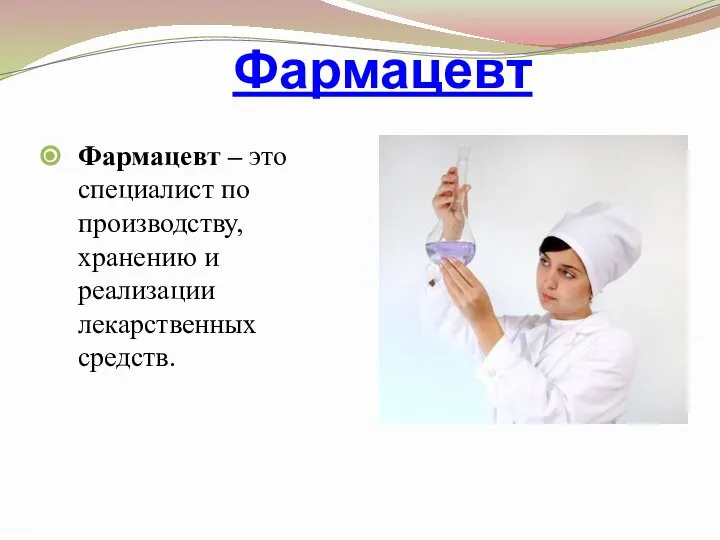 Фармацевт

Фармацевт – это специалист по производству, хранению и реализации лекарственных средств.